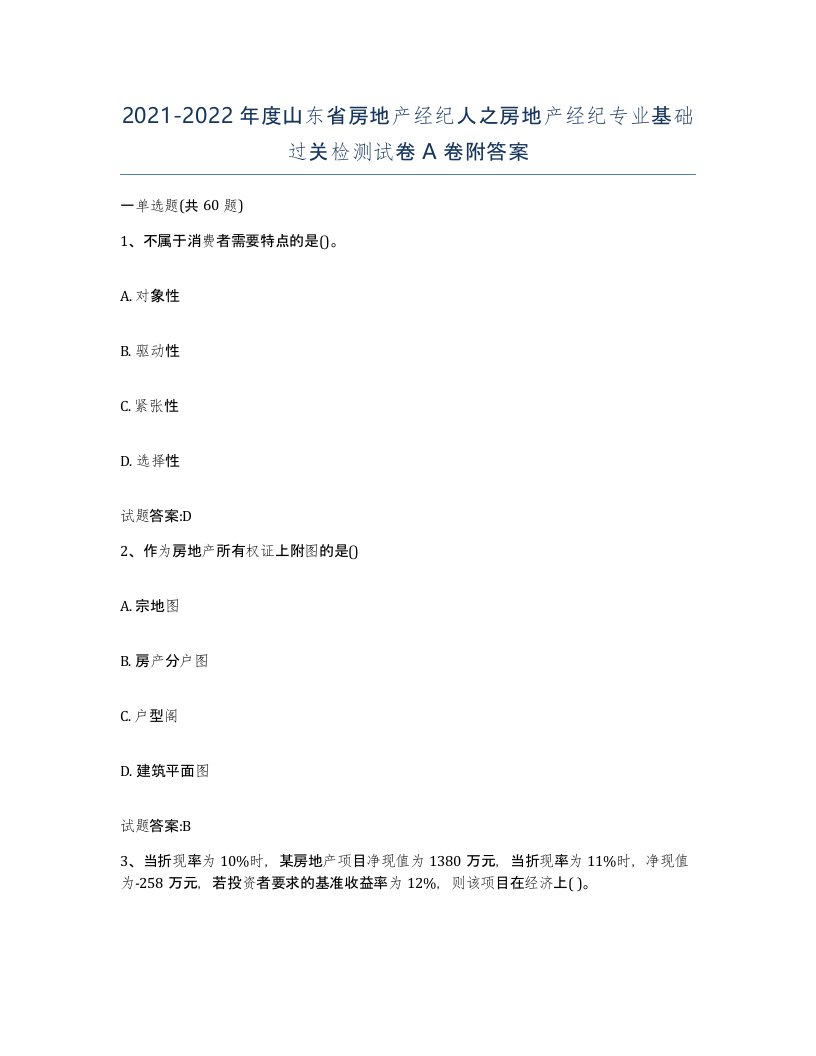 2021-2022年度山东省房地产经纪人之房地产经纪专业基础过关检测试卷A卷附答案

一单选题(共60题)

1、不属于消费者需要特点的是()。

A. 对象性

B. 驱动性

C. 紧张性

D. 选择性

试题答案:D

2、作为房地产所有权证上附图的是()

A. 宗地图

B. 房产分户图

C. 户型阁

D. 建筑平面图

试题答案:B

3、当折现率为10%时，某房地产项目净现值为1380万元，当折现率为11%时，净现值为-258万元，若投资者要求的基准收益率为12%，则该项目在经济上( )。